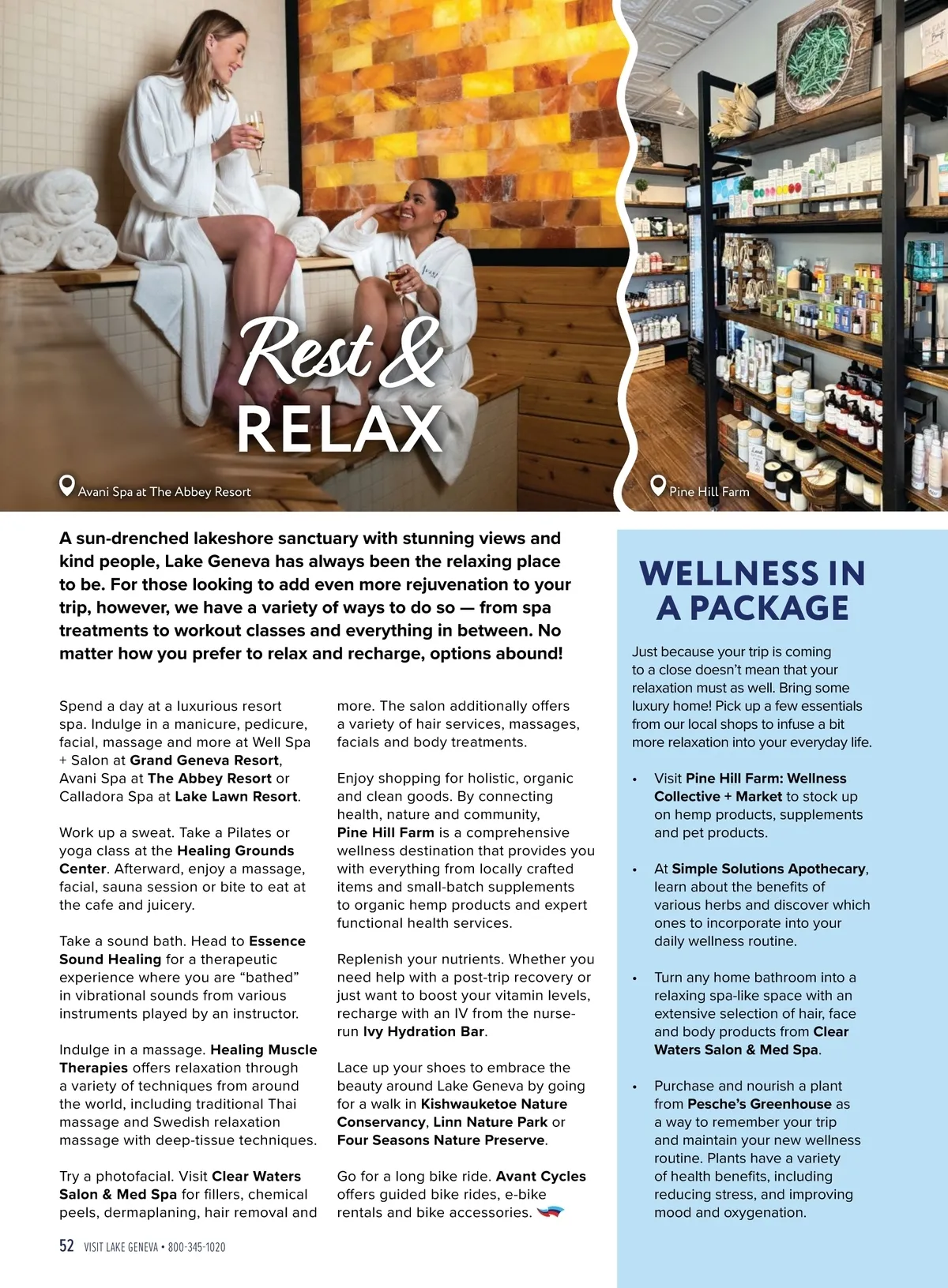 Rest &
RELAX

Avani Spa at The Abbey Resort

Pine Hill Farm

A sun-drenched lakeshore sanctuary with stunning views and kind people, Lake Geneva has always been the relaxing place to be. For those looking to add even more rejuvenation to your trip, however, we have a variety of ways to do so — from spa treatments to workout classes and everything in between. No matter how you prefer to relax and recharge, options abound!

Spend a day at a luxurious resort spa. Indulge in a manicure, pedicure, facial, massage and more at Well Spa + Salon at Grand Geneva Resort, Avani Spa at The Abbey Resort or Calladora Spa at Lake Lawn Resort.

Work up a sweat. Take a Pilates or yoga class at the Healing Grounds Center. Afterward, enjoy a massage, facial, sauna session or bite to eat at the cafe and juicery.

Take a sound bath. Head to Essence Sound Healing for a therapeutic experience where you are "bathed" in vibrational sounds from various instruments played by an instructor.

Indulge in a massage. Healing Muscle Therapies offers relaxation through a variety of techniques from around the world, including traditional Thai massage and Swedish relaxation massage with deep-tissue techniques.

Try a photofacial. Visit Clear Waters Salon & Med Spa for fillers, chemical peels, dermaplaning, hair removal and more. The salon additionally offers a variety of hair services, massages, facials and body treatments.

Enjoy shopping for holistic, organic and clean goods. By connecting health, nature and community, Pine Hill Farm is a comprehensive wellness destination that provides you with everything from locally crafted items and small-batch supplements to organic hemp products and expert functional health services.

Replenish your nutrients. Whether you need help with a post-trip recovery or just want to boost your vitamin levels, recharge with an IV from the nurse-run Ivy Hydration Bar.

Lace up your shoes to embrace the beauty around Lake Geneva by going for a walk in Kishwauketoe Nature Conservancy, Linn Nature Park or Four Seasons Nature Preserve.

Go for a long bike ride. Avant Cycles offers guided bike rides, e-bike rentals and bike accessories.

WELLNESS IN A PACKAGE

Just because your trip is coming to a close doesn't mean that your relaxation must as well. Bring some luxury home! Pick up a few essentials from our local shops to infuse a bit more relaxation into your everyday life.

• Visit Pine Hill Farm: Wellness Collective + Market to stock up on hemp products, supplements and pet products.

• At Simple Solutions Apothecary, learn about the benefits of various herbs and discover which ones to incorporate into your daily wellness routine.

• Turn any home bathroom into a relaxing spa-like space with an extensive selection of hair, face and body products from Clear Waters Salon & Med Spa.

• Purchase and nourish a plant from Pesche's Greenhouse as a way to remember your trip and maintain your new wellness routine. Plants have a variety of health benefits, including reducing stress, and improving mood and oxygenation.

52 VISIT LAKE GENEVA • 800-345-1020